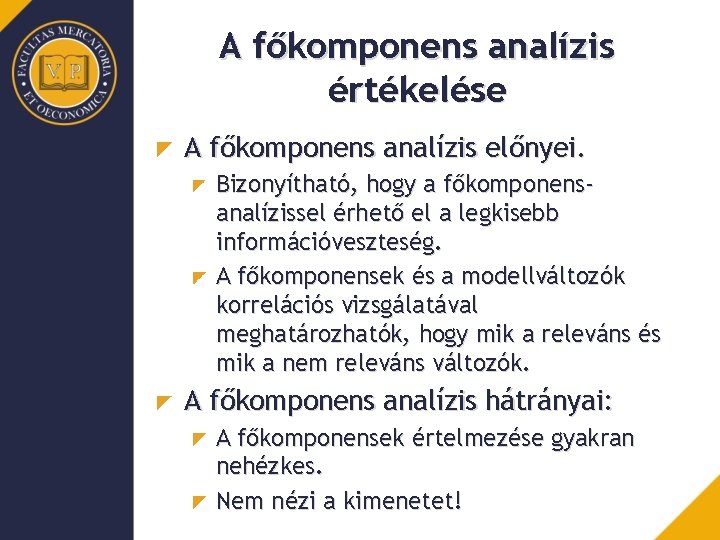 FACULTAS MERCATORIA ET OECONOMICA
V. P.

A főkomponens analízis értékelése

A főkomponens analízis előnyei.

Bizonyítható, hogy a főkomponens-analízissel érhető el a legkisebb információveszteség.

A főkomponensek és a modellváltozók korrelációs vizsgálatával meghatározhatók, hogy mik a releváns és mik a nem releváns változók.

A főkomponens analízis hátrányai:

A főkomponensek értelmezése gyakran nehézkes.

Nem nézi a kimenetet!